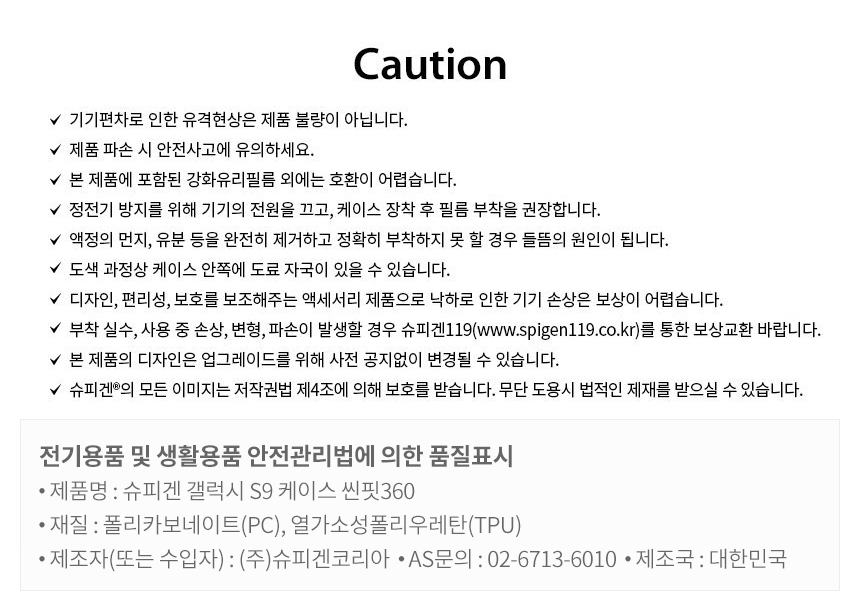 Caution

✓ 기기편차로 인한 유격현상은 제품 불량이 아닙니다.
✓ 제품 파손 시 안전사고에 유의하세요.
✓ 본 제품에 포함된 강화유리필름 외에는 호환이 어렵습니다.
✓ 정전기 방지를 위해 기기의 전원을 끄고, 케이스 장착 후 필름 부착을 권장합니다.
✓ 액정의 먼지, 유분 등을 완전히 제거하고 정확히 부착하지 못 할 경우 들뜸의 원인이 됩니다.
✓ 도색 과정상 케이스 안쪽에 도료 자국이 있을 수 있습니다.
✓ 디자인, 편리성, 보호를 보조해주는 액세서리 제품으로 낙하로 인한 기기 손상은 보상이 어렵습니다.
✓ 부착 실수, 사용 중 손상, 변형, 파손이 발생할 경우 슈피겐119(www.spigen119.co.kr)를 통한 보상교환 바랍니다.
✓ 본 제품의 디자인은 업그레이드를 위해 사전 공지없이 변경될 수 있습니다.
✓ 슈피겐®의 모든 이미지는 저작권법 제4조에 의해 보호를 받습니다. 무단 도용시 법적인 제재를 받으실 수 있습니다.

전기용품 및 생활용품 안전관리법에 의한 품질표시
• 제품명 : 슈피겐 갤럭시 S9 케이스 씬핏360
• 재질 : 폴리카보네이트(PC), 열가소성폴리우레탄(TPU)
• 제조자(또는 수입자) : (주)슈피겐코리아 • AS문의 : 02-6713-6010 • 제조국 : 대한민국